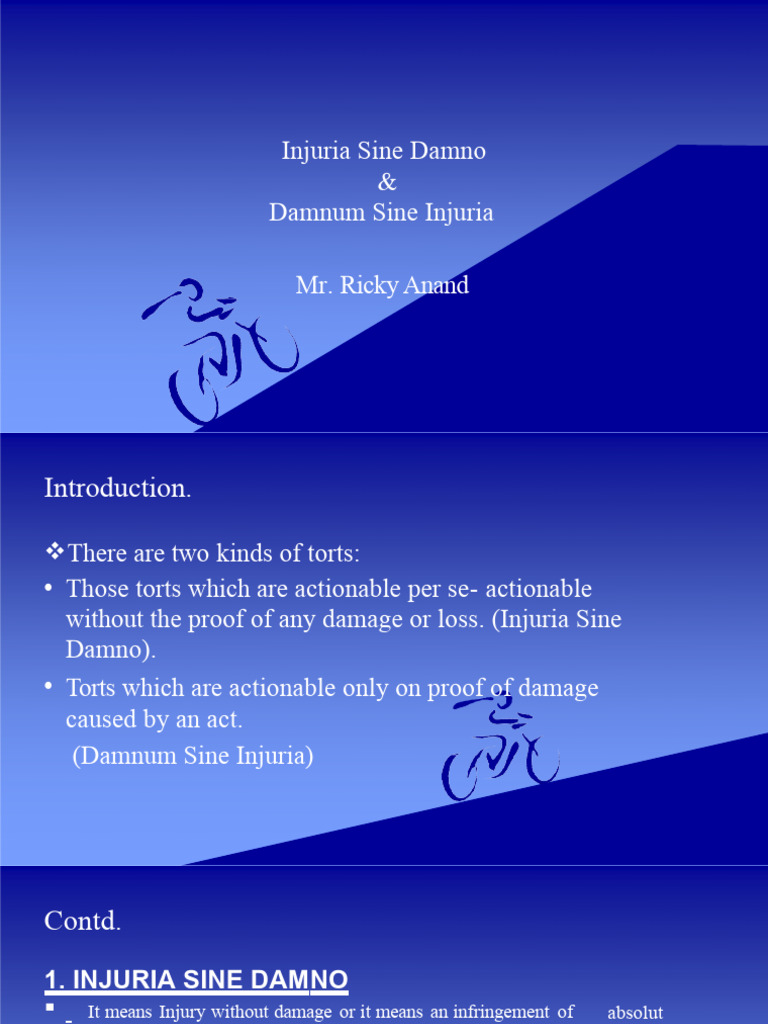 Injuria Sine Damno
&
Damnum Sine Injuria

Mr. Ricky Anand

Introduction.

❖There are two kinds of torts:
• Those torts which are actionable per se- actionable without the proof of any damage or loss. (Injuria Sine Damno).
• Torts which are actionable only on proof of damage caused by an act.
(Damnum Sine Injuria)

Contd.

1. INJURIA SINE DAMNO
▪ It means Injury without damage or it means an infringement of absolut